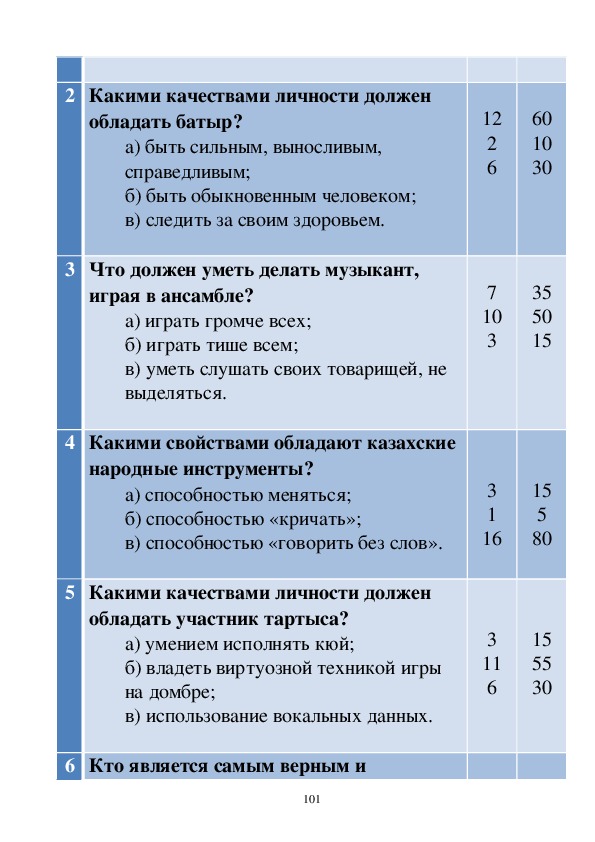 | | | | |
|---|---|---|---|
| 2 | **Какими качествами личности должен обладать батыр?** а) быть сильным, выносливым, справедливым; б) быть обыкновенным человеком; в) следить за своим здоровьем. | 12 2 6 | 60 10 30 |
| 3 | **Что должен уметь делать музыкант, играя в ансамбле?** а) играть громче всех; б) играть тише всем; в) уметь слушать своих товарищей, не выделяться. | 7 10 3 | 35 50 15 |
| 4 | **Какими свойствами обладают казахские народные инструменты?** а) способностью меняться; б) способностью «кричать»; в) способностью «говорить без слов». | 3 1 16 | 15 5 80 |
| 5 | **Какими качествами личности должен обладать участник тартыса?** а) умением исполнять кюй; б) владеть виртуозной техникой игры на домбре; в) использование вокальных данных. | 3 11 6 | 15 55 30 |
| 6 | **Кто является самым верным и** | | |

101